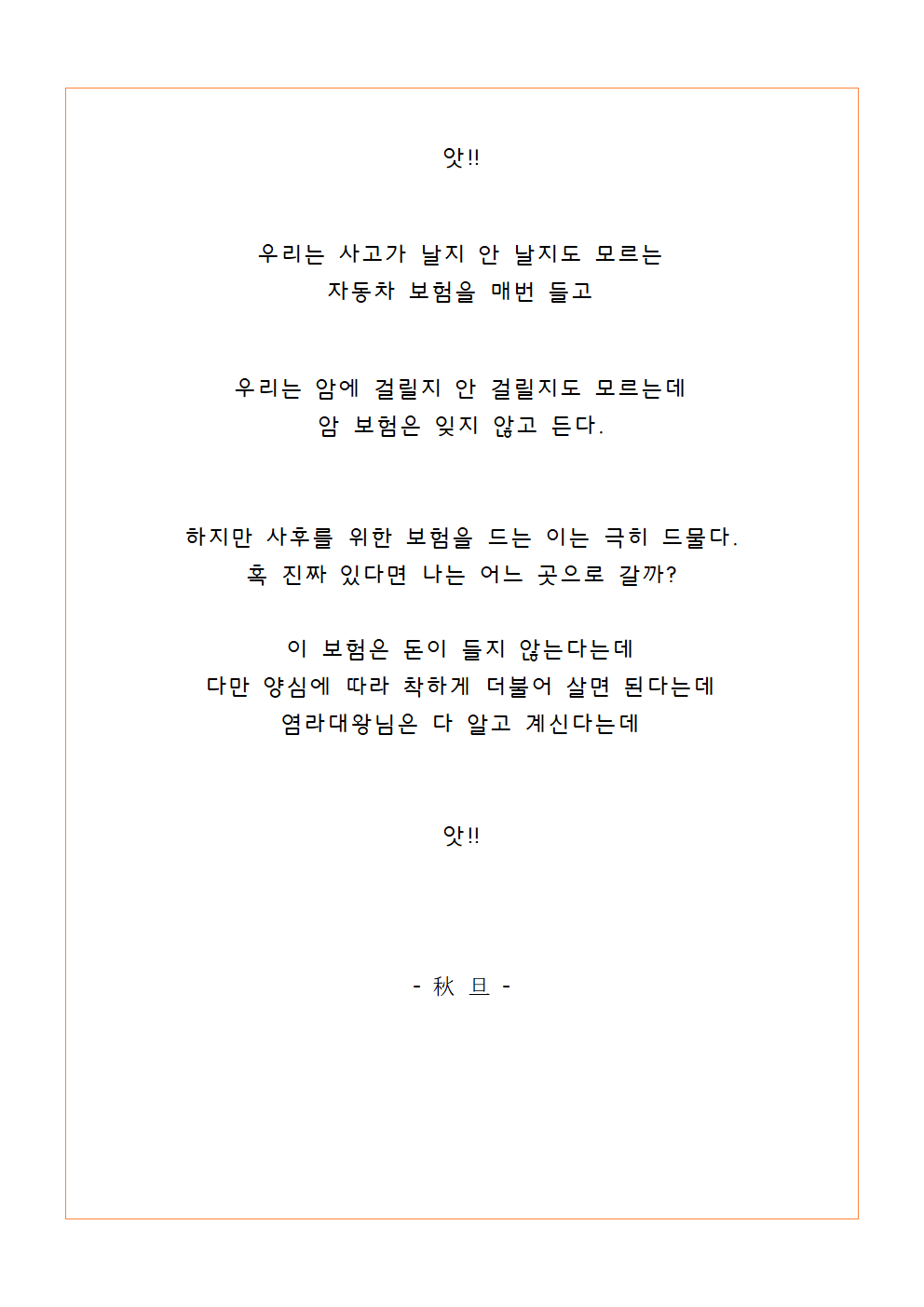 앗!!

우리는 사고가 날지 안 날지도 모르는
자동차 보험을 매번 들고

우리는 암에 걸릴지 안 걸릴지도 모르는데
암 보험은 잊지 않고 든다.

하지만 사후를 위한 보험을 드는 이는 극히 드물다.
혹 진짜 있다면 나는 어느 곳으로 갈까?

이 보험은 돈이 들지 않는다는데
다만 양심에 따라 착하게 더불어 살면 된다는데
염라대왕님은 다 알고 계신다는데

앗!!

- 秋 旦 -